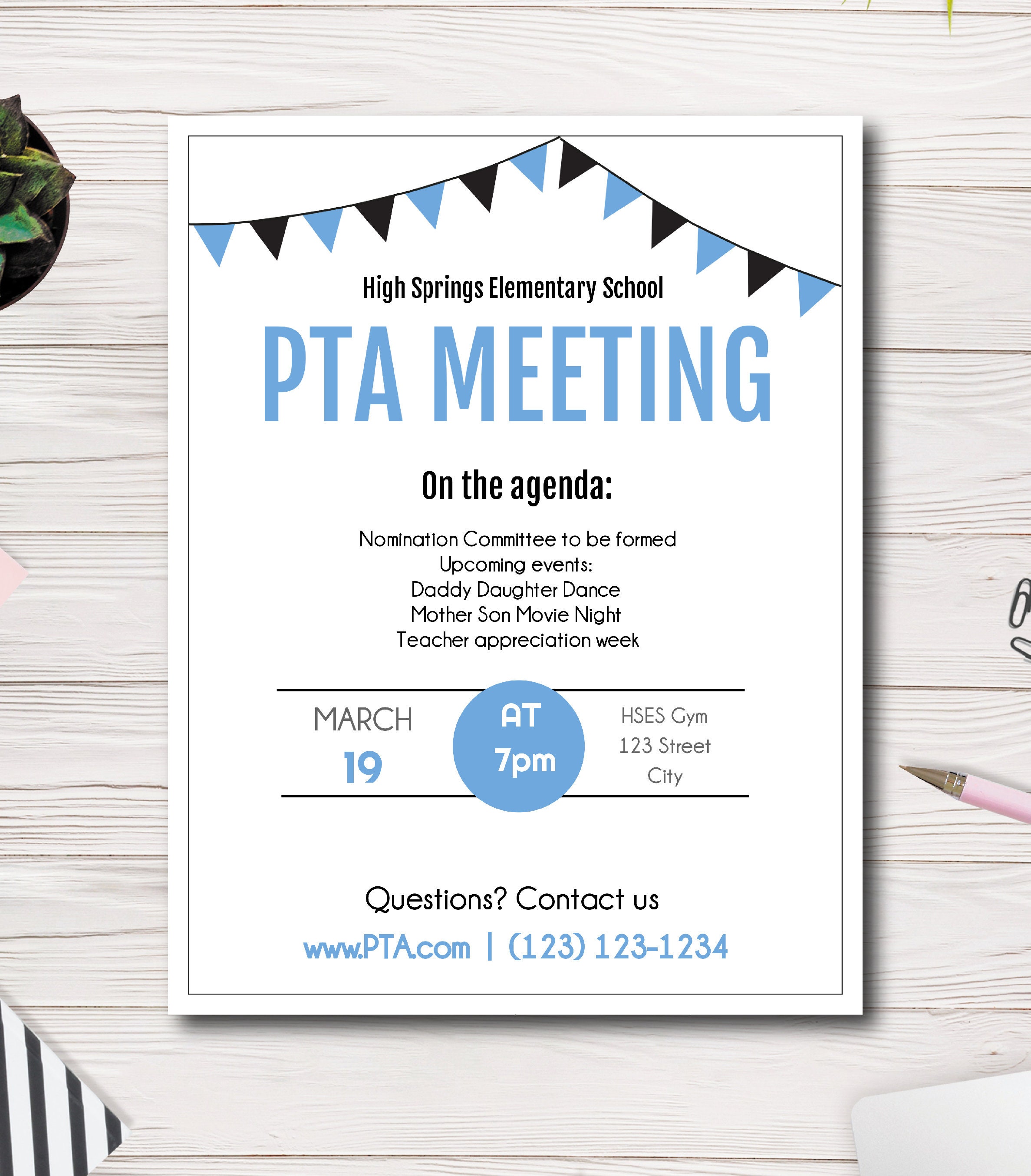 High Springs Elementary School

PTA MEETING

On the agenda:

Nomination Committee to be formed
Upcoming events:
Daddy Daughter Dance
Mother Son Movie Night
Teacher appreciation week

MARCH
19

AT
7pm

HSES Gym
123 Street
City

Questions? Contact us

www.PTA.com | (123) 123-1234